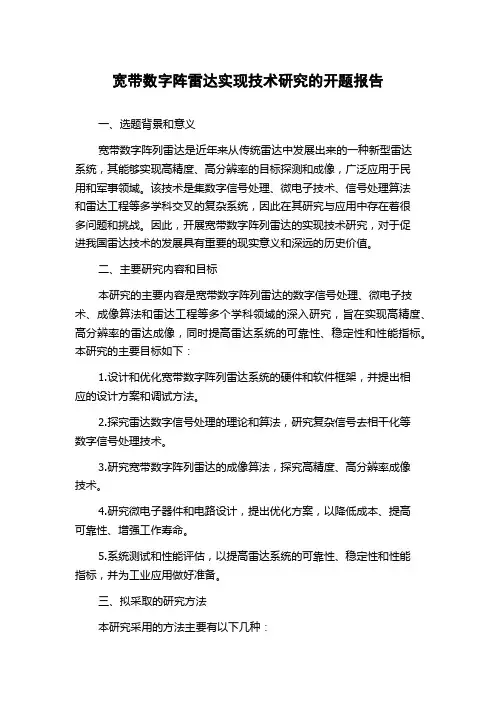 宽带数字阵雷达实现技术研究的开题报告

一、选题背景和意义

宽带数字阵列雷达是近年来从传统雷达中发展出来的一种新型雷达系统，其能够实现高精度、高分辨率的目标探测和成像，广泛应用于民用和军事领域。该技术是集数字信号处理、微电子技术、信号处理算法和雷达工程等多学科交叉的复杂系统，因此在其研究与应用中存在着很多问题和挑战。因此，开展宽带数字阵列雷达的实现技术研究，对于促进我国雷达技术的发展具有重要的现实意义和深远的历史价值。

二、主要研究内容和目标

本研究的主要内容是宽带数字阵列雷达的数字信号处理、微电子技术、成像算法和雷达工程等多个学科领域的深入研究，旨在实现高精度、高分辨率的雷达成像，同时提高雷达系统的可靠性、稳定性和性能指标。本研究的主要目标如下：

1.设计和优化宽带数字阵列雷达系统的硬件和软件框架，并提出相应的设计方案和调试方法。

2.探究雷达数字信号处理的理论和算法，研究复杂信号去相干化等数字信号处理技术。

3.研究宽带数字阵列雷达的成像算法，探究高精度、高分辨率成像技术。

4.研究微电子器件和电路设计，提出优化方案，以降低成本、提高可靠性、增强工作寿命。

5.系统测试和性能评估，以提高雷达系统的可靠性、稳定性和性能指标，并为工业应用做好准备。

三、拟采取的研究方法

本研究采用的方法主要有以下几种：